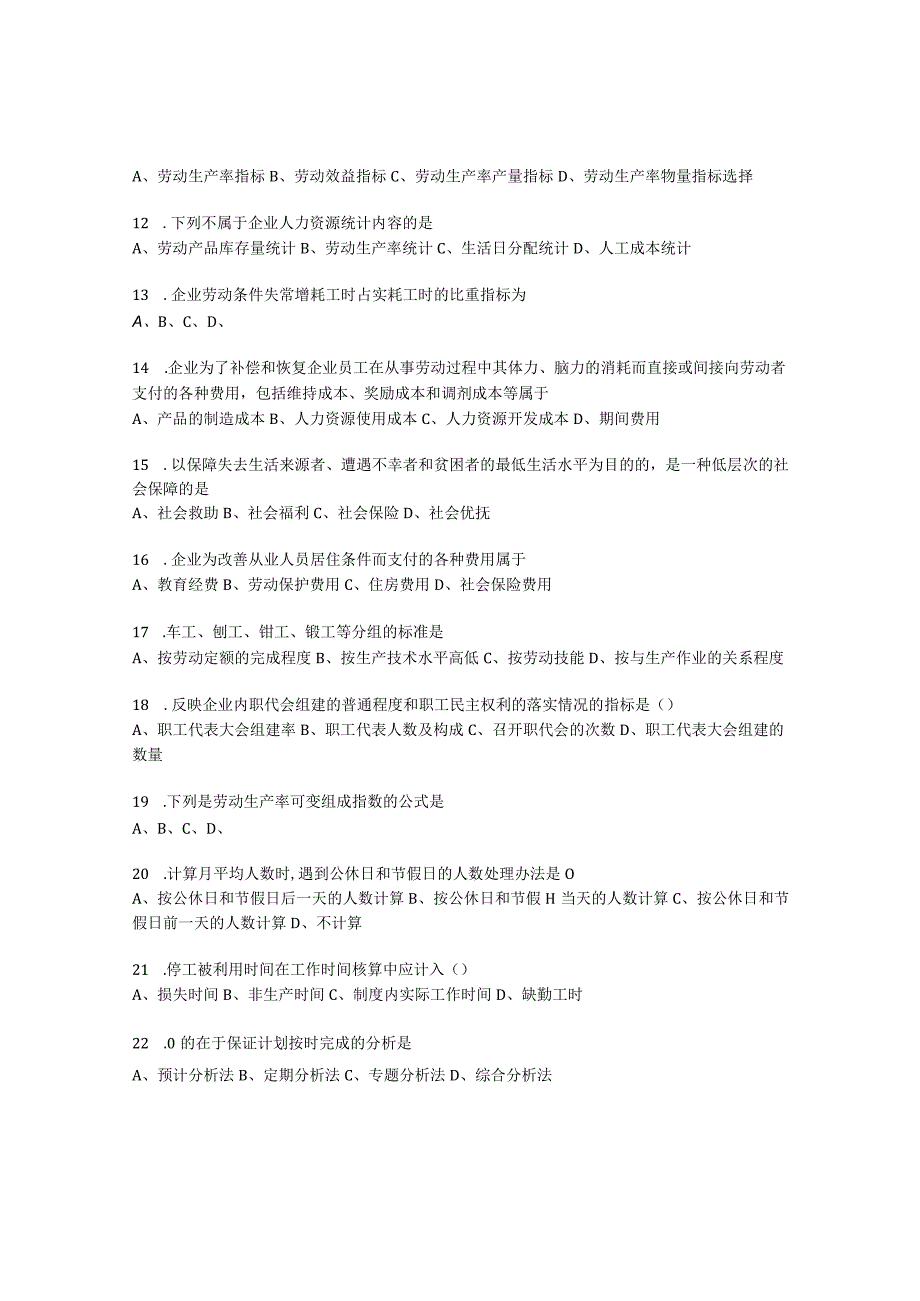 A、劳动生产率指标 B、劳动效益指标 C、劳动生产率产量指标 D、劳动生产率物量指标选择

12 .下列不属于企业人力资源统计内容的是
A、劳动产品库存量统计 B、劳动生产率统计 C、生活日分配统计 D、人工成本统计

13 .企业劳动条件失常增耗工时占实耗工时的比重指标为
A、B、C、D、

14 .企业为了补偿和恢复企业员工在从事劳动过程中其体力、脑力的消耗而直接或间接向劳动者支付的各种费用，包括维持成本、奖励成本和调剂成本等属于
A、产品的制造成本 B、人力资源使用成本 C、人力资源开发成本 D、期间费用

15 .以保障失去生活来源者、遭遇不幸者和贫困者的最低生活水平为目的的，是一种低层次的社会保障的是
A、社会救助 B、社会福利 C、社会保险 D、社会优抚

16 .企业为改善从业人员居住条件而支付的各种费用属于
A、教育经费 B、劳动保护费用 C、住房费用 D、社会保险费用

17 .车工、刨工、钳工、锻工等分组的标准是
A、按劳动定额的完成程度 B、按生产技术水平高低 C、按劳动技能 D、按与生产作业的关系程度

18 .反映企业内职代会组建的普通程度和职工民主权利的落实情况的指标是（）
A、职工代表大会组建率 B、职工代表人数及构成 C、召开职代会的次数 D、职工代表大会组建的数量

19 .下列是劳动生产率可变组成指数的公式是
A、B、C、D、

20 .计算月平均人数时，遇到公休日和节假日的人数处理办法是 O
A、按公休日和节假日后一天的人数计算 B、按公休日和节假 H 当天的人数计算 C、按公休日和节假日前一天的人数计算 D、不计算

21 .停工被利用时间在工作时间核算中应计入（）
A、损失时间 B、非生产时间 C、制度内实际工作时间 D、缺勤工时

22 .0 的在于保证计划按时完成的分析是
A、预计分析法 B、定期分析法 C、专题分析法 D、综合分析法